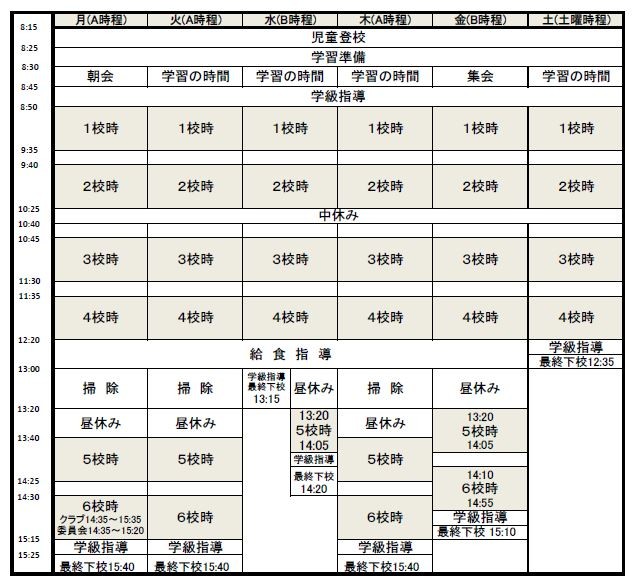 | | 月(A時程) | 火(A時程) | 水(B時程) | 木(A時程) | 金(B時程) | 土(土曜時程) |
|---|---|---|---|---|---|---|
| 8:15 | 児童登校 | | | | | |
| 8:25 | 学習準備 | | | | | |
| 8:30 | 朝会 | 学習の時間 | 学習の時間 | 学習の時間 | 集会 | 学習の時間 |
| 8:45 | 学級指導 | | | | | |
| 8:50 | 1校時 | 1校時 | 1校時 | 1校時 | 1校時 | 1校時 |
| 9:35 | | | | | | |
| 9:40 | 2校時 | 2校時 | 2校時 | 2校時 | 2校時 | 2校時 |
| 10:25 | 中休み | | | | | |
| 10:40 | | | | | | |
| 10:45 | 3校時 | 3校時 | 3校時 | 3校時 | 3校時 | 3校時 |
| 11:30 | | | | | | |
| 11:35 | 4校時 | 4校時 | 4校時 | 4校時 | 4校時 | 4校時 |
| 12:20 | 給 食 指 導 | | | | | 学級指導 最終下校12:35 |
| 13:00 | 掃 除 | 掃 除 | 学級指導 最終下校 13:15 / 昼休み | 掃 除 | 昼休み | |
| 13:20 | 昼休み | 昼休み | 13:20 5校時 14:05 | 昼休み | 13:20 5校時 14:05 | |
| 13:40 | 5校時 | 5校時 | 学級指導 | 5校時 | | |
| 14:25 | | | 最終下校 14:20 | | 14:10 6校時 14:55 | |
| 14:30 | 6校時 クラブ14:35～15:35 委員会14:35～15:20 | 6校時 | | 6校時 | 学級指導 最終下校 15:10 | |
| 15:15 | 学級指導 | 学級指導 | | 学級指導 | | |
| 15:25 | 最終下校15:40 | 最終下校15:40 | | 最終下校15:40 | | |